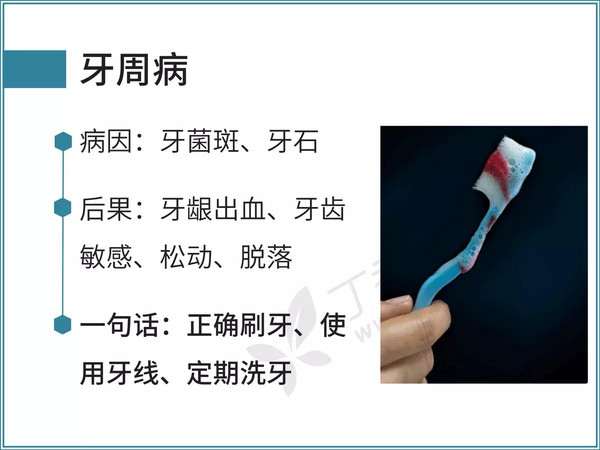 牙周病

病因：牙菌斑、牙石

后果：牙龈出血、牙齿敏感、松动、脱落

一句话：正确刷牙、使用牙线、定期洗牙